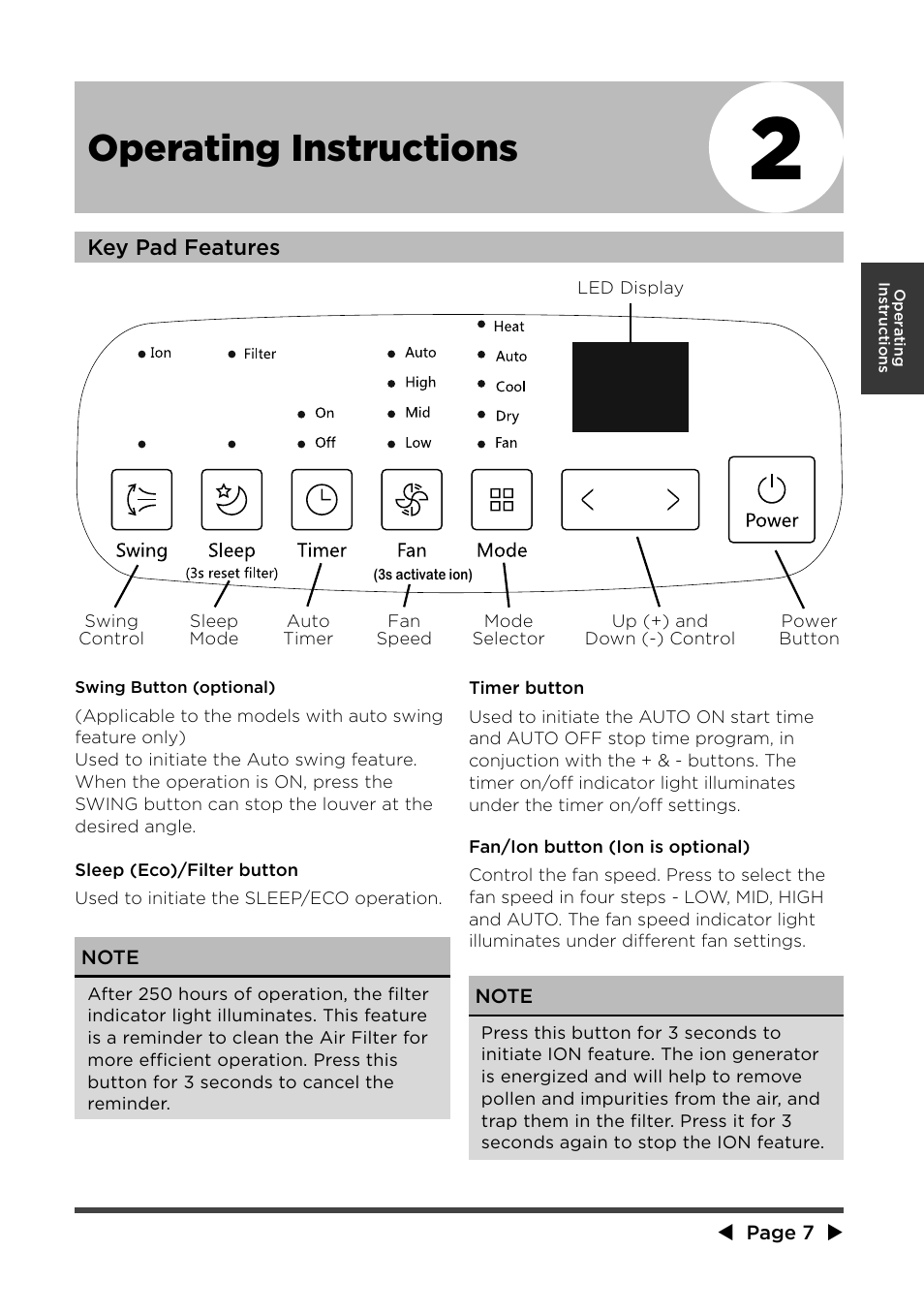 Operating Instructions

2

Key Pad Features

Operating Instructions

LED Display

Ion

Filter

On

Off

Auto

High

Mid

Low

Heat

Auto

Cool

Dry

Fan

Swing

Sleep

(3s reset filter)

Timer

Fan

(3s activate ion)

Mode

Power

Swing Control

Sleep Mode

Auto Timer

Fan Speed

Mode Selector

Up (+) and Down (-) Control

Power Button

Swing Button (optional)

(Applicable to the models with auto swing feature only)
Used to initiate the Auto swing feature. When the operation is ON, press the SWING button can stop the louver at the desired angle.

Sleep (Eco)/Filter button

Used to initiate the SLEEP/ECO operation.

NOTE

After 250 hours of operation, the filter indicator light illuminates. This feature is a reminder to clean the Air Filter for more efficient operation. Press this button for 3 seconds to cancel the reminder.

Timer button

Used to initiate the AUTO ON start time and AUTO OFF stop time program, in conjuction with the + & - buttons. The timer on/off indicator light illuminates under the timer on/off settings.

Fan/Ion button (Ion is optional)

Control the fan speed. Press to select the fan speed in four steps - LOW, MID, HIGH and AUTO. The fan speed indicator light illuminates under different fan settings.

NOTE

Press this button for 3 seconds to initiate ION feature. The ion generator is energized and will help to remove pollen and impurities from the air, and trap them in the filter. Press it for 3 seconds again to stop the ION feature.

Page 7